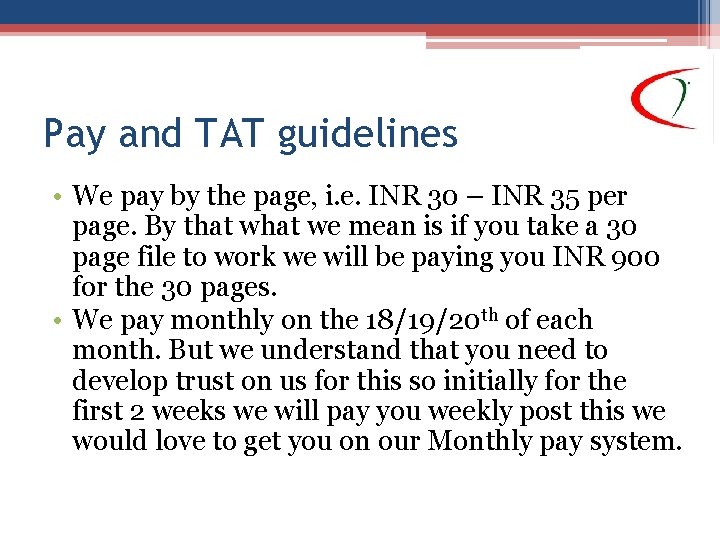 Pay and TAT guidelines

• We pay by the page, i.e. INR 30 – INR 35 per page. By that what we mean is if you take a 30 page file to work we will be paying you INR 900 for the 30 pages.
• We pay monthly on the 18/19/20$^{th}$ of each month. But we understand that you need to develop trust on us for this so initially for the first 2 weeks we will pay you weekly post this we would love to get you on our Monthly pay system.